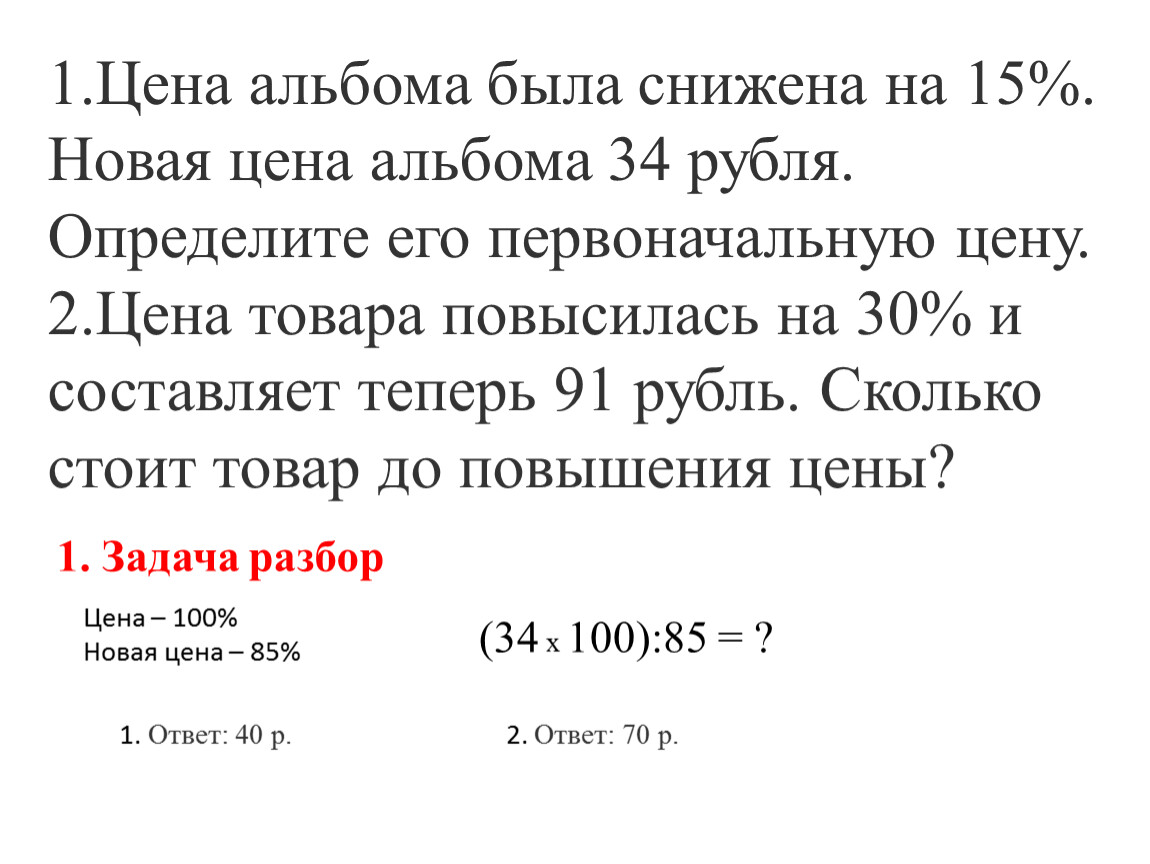 1.Цена альбома была снижена на 15%. Новая цена альбома 34 рубля. Определите его первоначальную цену.
2.Цена товара повысилась на 30% и составляет теперь 91 рубль. Сколько стоит товар до повышения цены?

1. Задача разбор

Цена – 100%
Новая цена – 85%

$(34 \times 100):85 = ?$

1. Ответ: 40 р.

2. Ответ: 70 р.